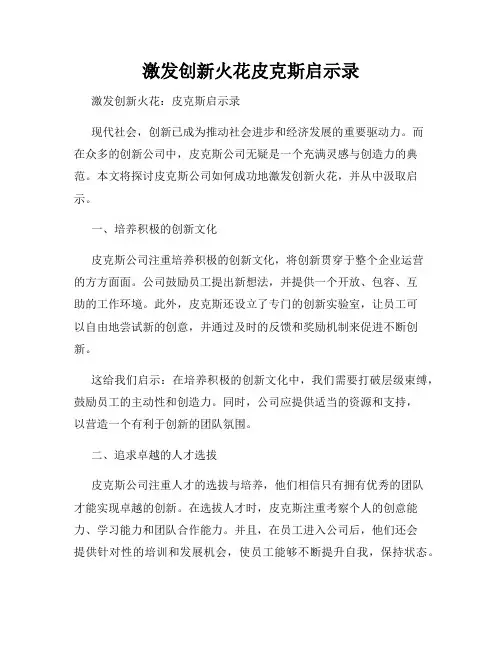 激发创新火花皮克斯启示录

激发创新火花：皮克斯启示录

现代社会，创新已成为推动社会进步和经济发展的重要驱动力。而在众多的创新公司中，皮克斯公司无疑是一个充满灵感与创造力的典范。本文将探讨皮克斯公司如何成功地激发创新火花，并从中汲取启示。

一、培养积极的创新文化

皮克斯公司注重培养积极的创新文化，将创新贯穿于整个企业运营的方方面面。公司鼓励员工提出新想法，并提供一个开放、包容、互助的工作环境。此外，皮克斯还设立了专门的创新实验室，让员工可以自由地尝试新的创意，并通过及时的反馈和奖励机制来促进不断创新。

这给我们启示：在培养积极的创新文化中，我们需要打破层级束缚，鼓励员工的主动性和创造力。同时，公司应提供适当的资源和支持，以营造一个有利于创新的团队氛围。

二、追求卓越的人才选拔

皮克斯公司注重人才的选拔与培养，他们相信只有拥有优秀的团队才能实现卓越的创新。在选拔人才时，皮克斯注重考察个人的创意能力、学习能力和团队合作能力。并且，在员工进入公司后，他们还会提供针对性的培训和发展机会，使员工能够不断提升自我，保持状态。